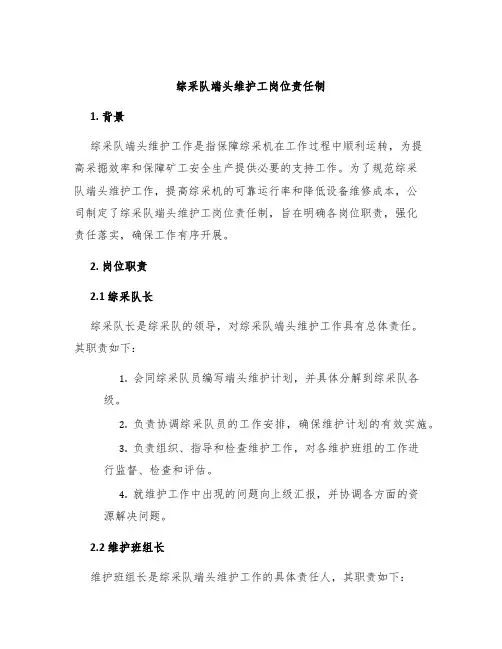 综采队端头维护工岗位责任制

1. 背景

综采队端头维护工作是指保障综采机在工作过程中顺利运转，为提高采掘效率和保障矿工安全生产提供必要的支持工作。为了规范综采队端头维护工作，提高综采机的可靠运行率和降低设备维修成本，公司制定了综采队端头维护工岗位责任制，旨在明确各岗位职责，强化责任落实，确保工作有序开展。

2. 岗位职责

2.1 综采队长

综采队长是综采队的领导，对综采队端头维护工作具有总体责任。其职责如下：

1. 会同综采队员编写端头维护计划，并具体分解到综采队各级。

2. 负责协调综采队员的工作安排，确保维护计划的有效实施。

3. 负责组织、指导和检查维护工作，对各维护班组的工作进行监督、检查和评估。

4. 就维护工作中出现的问题向上级汇报，并协调各方面的资源解决问题。

2.2 维护班组长

维护班组长是综采队端头维护工作的具体责任人，其职责如下：